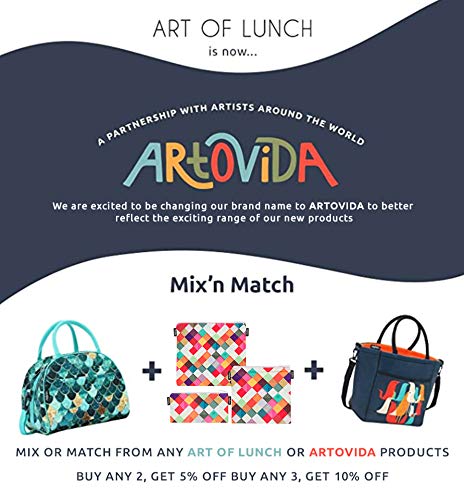 ART OF LUNCH
is now...

A PARTNERSHIP WITH ARTISTS AROUND THE WORLD

ARtOViDA

We are excited to be changing our brand name to ARTOVIDA to better reflect the exciting range of our new products

Mix'n Match

+ +

MIX OR MATCH FROM ANY ART OF LUNCH OR ARTOVIDA PRODUCTS

BUY ANY 2, GET 5% OFF BUY ANY 3, GET 10% OFF